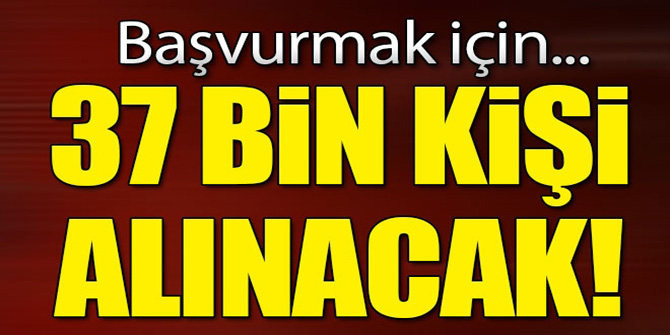 Başvurmak için...

37 BİN KİŞİ ALINACAK!